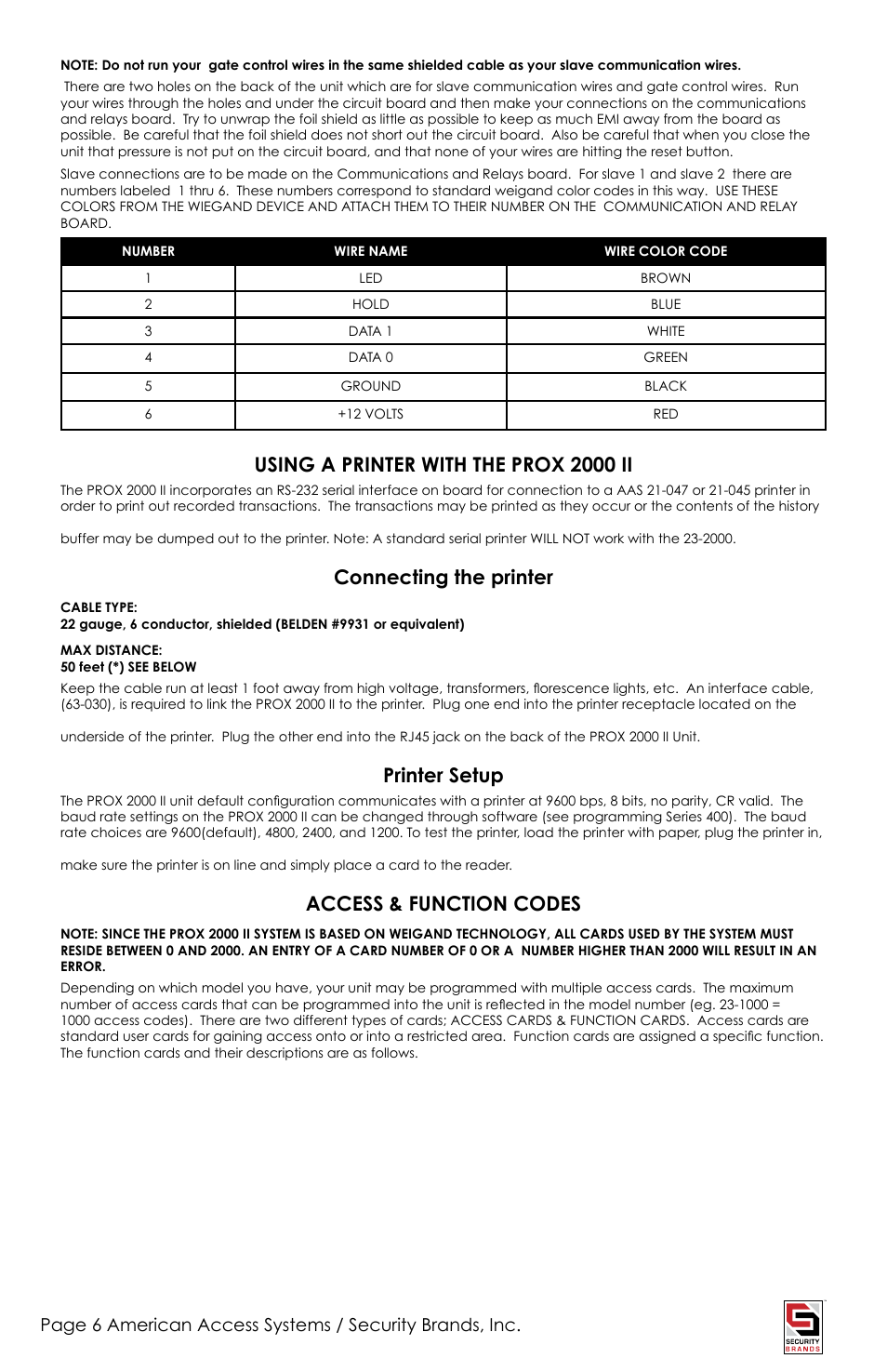 NOTE: Do not run your gate control wires in the same shielded cable as your slave communication wires.

There are two holes on the back of the unit which are for slave communication wires and gate control wires. Run your wires through the holes and under the circuit board and then make your connections on the communications and relays board. Try to unwrap the foil shield as little as possible to keep as much EMI away from the board as possible. Be careful that the foil shield does not short out the circuit board. Also be careful that when you close the unit that pressure is not put on the circuit board, and that none of your wires are hitting the reset button.

Slave connections are to be made on the Communications and Relays board. For slave 1 and slave 2 there are numbers labeled 1 thru 6. These numbers correspond to standard weigand color codes in this way. USE THESE COLORS FROM THE WIEGAND DEVICE AND ATTACH THEM TO THEIR NUMBER ON THE COMMUNICATION AND RELAY BOARD.

| NUMBER | WIRE NAME | WIRE COLOR CODE |
|---|---|---|
| 1 | LED | BROWN |
| 2 | HOLD | BLUE |
| 3 | DATA 1 | WHITE |
| 4 | DATA 0 | GREEN |
| 5 | GROUND | BLACK |
| 6 | +12 VOLTS | RED |

USING A PRINTER WITH THE PROX 2000 II

The PROX 2000 II incorporates an RS-232 serial interface on board for connection to a AAS 21-047 or 21-045 printer in order to print out recorded transactions. The transactions may be printed as they occur or the contents of the history buffer may be dumped out to the printer. Note: A standard serial printer WILL NOT work with the 23-2000.

Connecting the printer

CABLE TYPE:
22 gauge, 6 conductor, shielded (BELDEN #9931 or equivalent)

MAX DISTANCE:
50 feet (*) SEE BELOW

Keep the cable run at least 1 foot away from high voltage, transformers, florescence lights, etc. An interface cable, (63-030), is required to link the PROX 2000 II to the printer. Plug one end into the printer receptacle located on the underside of the printer. Plug the other end into the RJ45 jack on the back of the PROX 2000 II Unit.

Printer Setup

The PROX 2000 II unit default configuration communicates with a printer at 9600 bps, 8 bits, no parity, CR valid. The baud rate settings on the PROX 2000 II can be changed through software (see programming Series 400). The baud rate choices are 9600(default), 4800, 2400, and 1200. To test the printer, load the printer with paper, plug the printer in, make sure the printer is on line and simply place a card to the reader.

ACCESS & FUNCTION CODES

NOTE: SINCE THE PROX 2000 II SYSTEM IS BASED ON WEIGAND TECHNOLOGY, ALL CARDS USED BY THE SYSTEM MUST RESIDE BETWEEN 0 AND 2000. AN ENTRY OF A CARD NUMBER OF 0 OR A NUMBER HIGHER THAN 2000 WILL RESULT IN AN ERROR.

Depending on which model you have, your unit may be programmed with multiple access cards. The maximum number of access cards that can be programmed into the unit is reflected in the model number (eg. 23-1000 = 1000 access codes). There are two different types of cards; ACCESS CARDS & FUNCTION CARDS. Access cards are standard user cards for gaining access onto or into a restricted area. Function cards are assigned a specific function. The function cards and their descriptions are as follows.

Page 6 American Access Systems / Security Brands, Inc.

SECURITY BRANDS